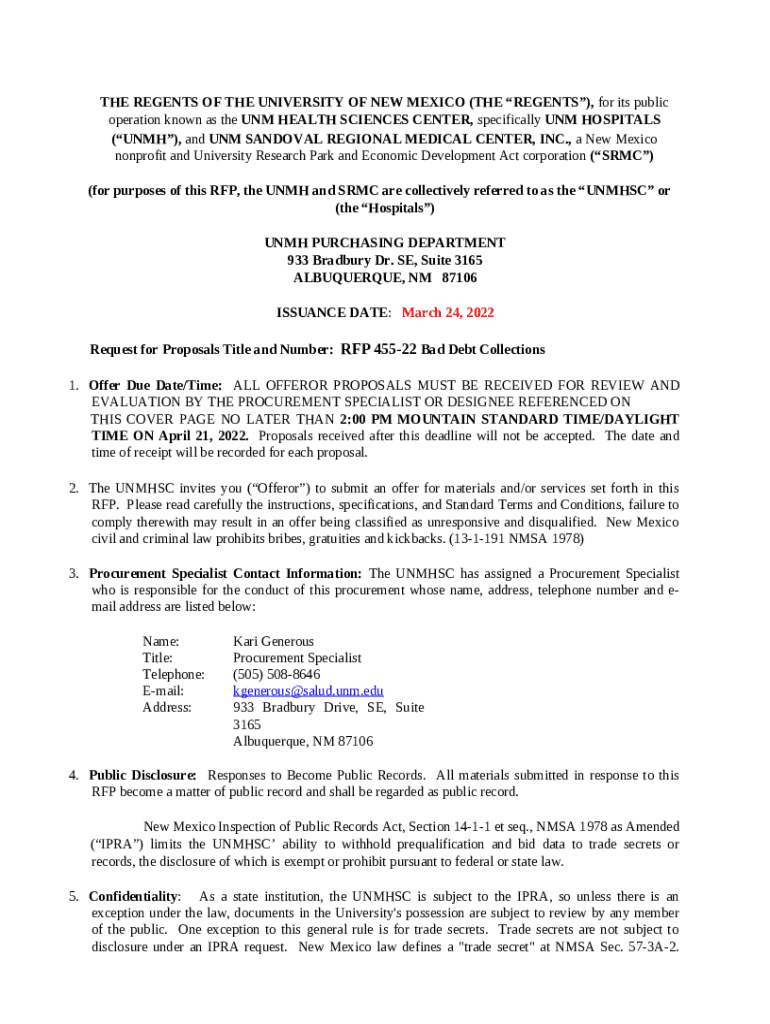 THE REGENTS OF THE UNIVERSITY OF NEW MEXICO (THE "REGENTS"), for its public operation known as the UNM HEALTH SCIENCES CENTER, specifically UNM HOSPITALS ("UNMH"), and UNM SANDOVAL REGIONAL MEDICAL CENTER, INC., a New Mexico nonprofit and University Research Park and Economic Development Act corporation ("SRMC")

(for purposes of this RFP, the UNMH and SRMC are collectively referred to as the "UNMHSC" or (the "Hospitals")

UNMH PURCHASING DEPARTMENT
933 Bradbury Dr. SE, Suite 3165
ALBUQUERQUE, NM 87106

ISSUANCE DATE: March 24, 2022

Request for Proposals Title and Number: RFP 455-22 Bad Debt Collections

1. Offer Due Date/Time: ALL OFFEROR PROPOSALS MUST BE RECEIVED FOR REVIEW AND EVALUATION BY THE PROCUREMENT SPECIALIST OR DESIGNEE REFERENCED ON THIS COVER PAGE NO LATER THAN 2:00 PM MOUNTAIN STANDARD TIME/DAYLIGHT TIME ON April 21, 2022. Proposals received after this deadline will not be accepted. The date and time of receipt will be recorded for each proposal.

2. The UNMHSC invites you ("Offeror") to submit an offer for materials and/or services set forth in this RFP. Please read carefully the instructions, specifications, and Standard Terms and Conditions, failure to comply therewith may result in an offer being classified as unresponsive and disqualified. New Mexico civil and criminal law prohibits bribes, gratuities and kickbacks. (13-1-191 NMSA 1978)

3. Procurement Specialist Contact Information: The UNMHSC has assigned a Procurement Specialist who is responsible for the conduct of this procurement whose name, address, telephone number and e-mail address are listed below:

Name: Kari Generous
Title: Procurement Specialist
Telephone: (505) 508-8646
E-mail: kgenerous@salud.unm.edu
Address: 933 Bradbury Drive, SE, Suite 3165
Albuquerque, NM 87106

4. Public Disclosure: Responses to Become Public Records. All materials submitted in response to this RFP become a matter of public record and shall be regarded as public record.

New Mexico Inspection of Public Records Act, Section 14-1-1 et seq., NMSA 1978 as Amended ("IPRA") limits the UNMHSC' ability to withhold prequalification and bid data to trade secrets or records, the disclosure of which is exempt or prohibit pursuant to federal or state law.

5. Confidentiality: As a state institution, the UNMHSC is subject to the IPRA, so unless there is an exception under the law, documents in the University's possession are subject to review by any member of the public. One exception to this general rule is for trade secrets. Trade secrets are not subject to disclosure under an IPRA request. New Mexico law defines a "trade secret" at NMSA Sec. 57-3A-2.